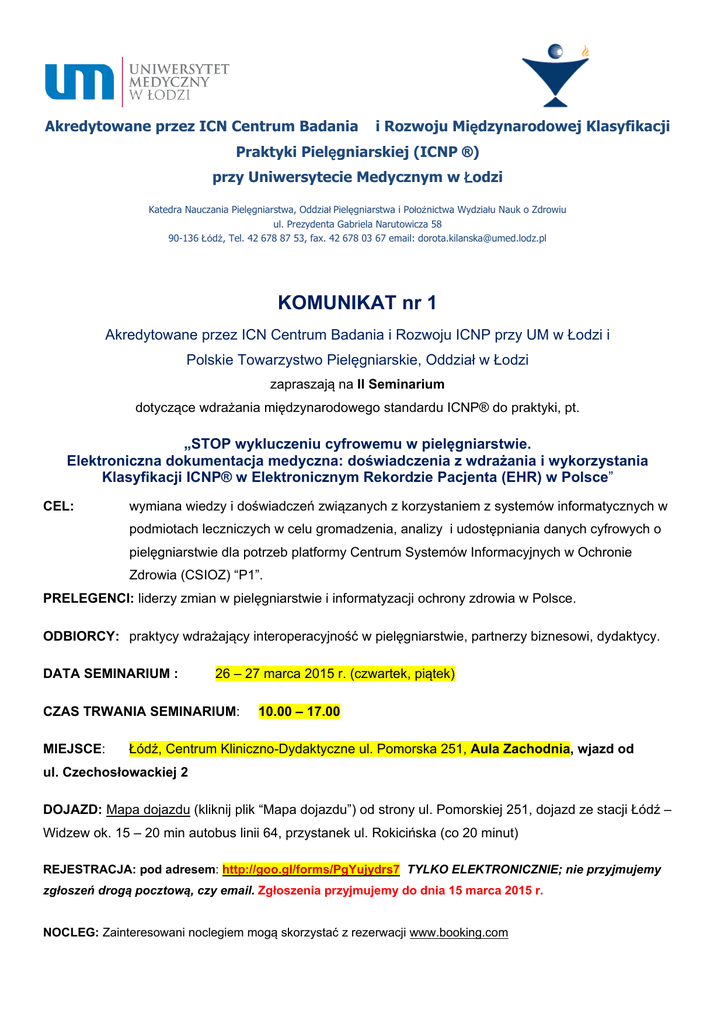 UM UNIWERSYTET MEDYCZNY W ŁODZI

Akredytowane przez ICN Centrum Badania i Rozwoju Międzynarodowej Klasyfikacji Praktyki Pielęgniarskiej (ICNP ®) przy Uniwersytecie Medycznym w Łodzi

Katedra Nauczania Pielęgniarstwa, Oddział Pielęgniarstwa i Położnictwa Wydziału Nauk o Zdrowiu
ul. Prezydenta Gabriela Narutowicza 58
90-136 Łódź, Tel. 42 678 87 53, fax. 42 678 03 67 email: dorota.kilanska@umed.lodz.pl

KOMUNIKAT nr 1

Akredytowane przez ICN Centrum Badania i Rozwoju ICNP przy UM w Łodzi i Polskie Towarzystwo Pielęgniarskie, Oddział w Łodzi

zapraszają na II Seminarium

dotyczące wdrażania międzynarodowego standardu ICNP® do praktyki, pt.

„STOP wykluczeniu cyfrowemu w pielęgniarstwie. Elektroniczna dokumentacja medyczna: doświadczenia z wdrażania i wykorzystania Klasyfikacji ICNP® w Elektronicznym Rekordzie Pacjenta (EHR) w Polsce"

CEL: wymiana wiedzy i doświadczeń związanych z korzystaniem z systemów informatycznych w podmiotach leczniczych w celu gromadzenia, analizy i udostępniania danych cyfrowych o pielęgniarstwie dla potrzeb platformy Centrum Systemów Informacyjnych w Ochronie Zdrowia (CSIOZ) "P1".

PRELEGENCI: liderzy zmian w pielęgniarstwie i informatyzacji ochrony zdrowia w Polsce.

ODBIORCY: praktycy wdrażający interoperacyjność w pielęgniarstwie, partnerzy biznesowi, dydaktycy.

DATA SEMINARIUM : 26 – 27 marca 2015 r. (czwartek, piątek)

CZAS TRWANIA SEMINARIUM: 10.00 – 17.00

MIEJSCE: Łódź, Centrum Kliniczno-Dydaktyczne ul. Pomorska 251, Aula Zachodnia, wjazd od ul. Czechosłowackiej 2

DOJAZD: Mapa dojazdu (kliknij plik "Mapa dojazdu") od strony ul. Pomorskiej 251, dojazd ze stacji Łódź – Widzew ok. 15 – 20 min autobus linii 64, przystanek ul. Rokicińska (co 20 minut)

REJESTRACJA: pod adresem: http://goo.gl/forms/PgYujydrs7 TYLKO ELEKTRONICZNIE; nie przyjmujemy zgłoszeń drogą pocztową, czy email. Zgłoszenia przyjmujemy do dnia 15 marca 2015 r.

NOCLEG: Zainteresowani noclegiem mogą skorzystać z rezerwacji www.booking.com